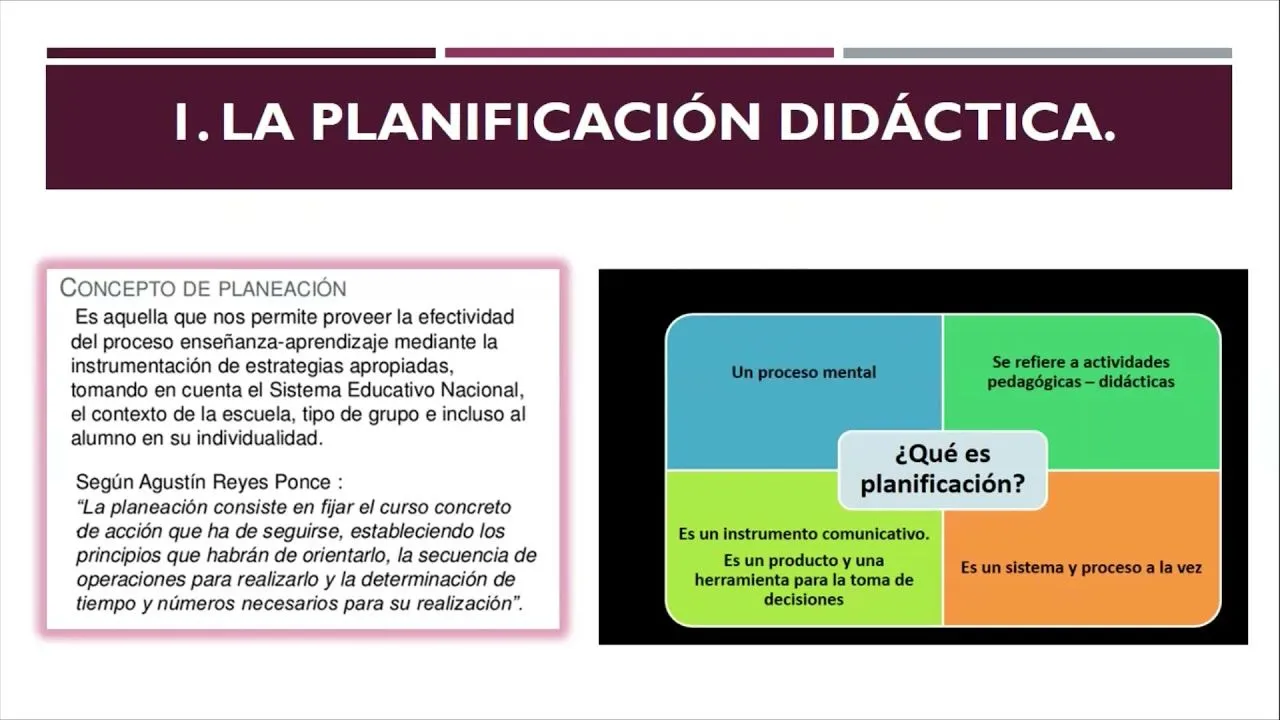 I. LA PLANIFICACIÓN DIDÁCTICA.

CONCEPTO DE PLANEACIÓN

Es aquella que nos permite proveer la efectividad del proceso enseñanza-aprendizaje mediante la instrumentación de estrategias apropiadas, tomando en cuenta el Sistema Educativo Nacional, el contexto de la escuela, tipo de grupo e incluso al alumno en su individualidad.

Según Agustín Reyes Ponce :
"La planeación consiste en fijar el curso concreto de acción que ha de seguirse, estableciendo los principios que habrán de orientarlo, la secuencia de operaciones para realizarlo y la determinación de tiempo y números necesarios para su realización".

Un proceso mental

Se refiere a actividades pedagógicas – didácticas

¿Qué es planificación?

Es un instrumento comunicativo.

Es un producto y una herramienta para la toma de decisiones

Es un sistema y proceso a la vez